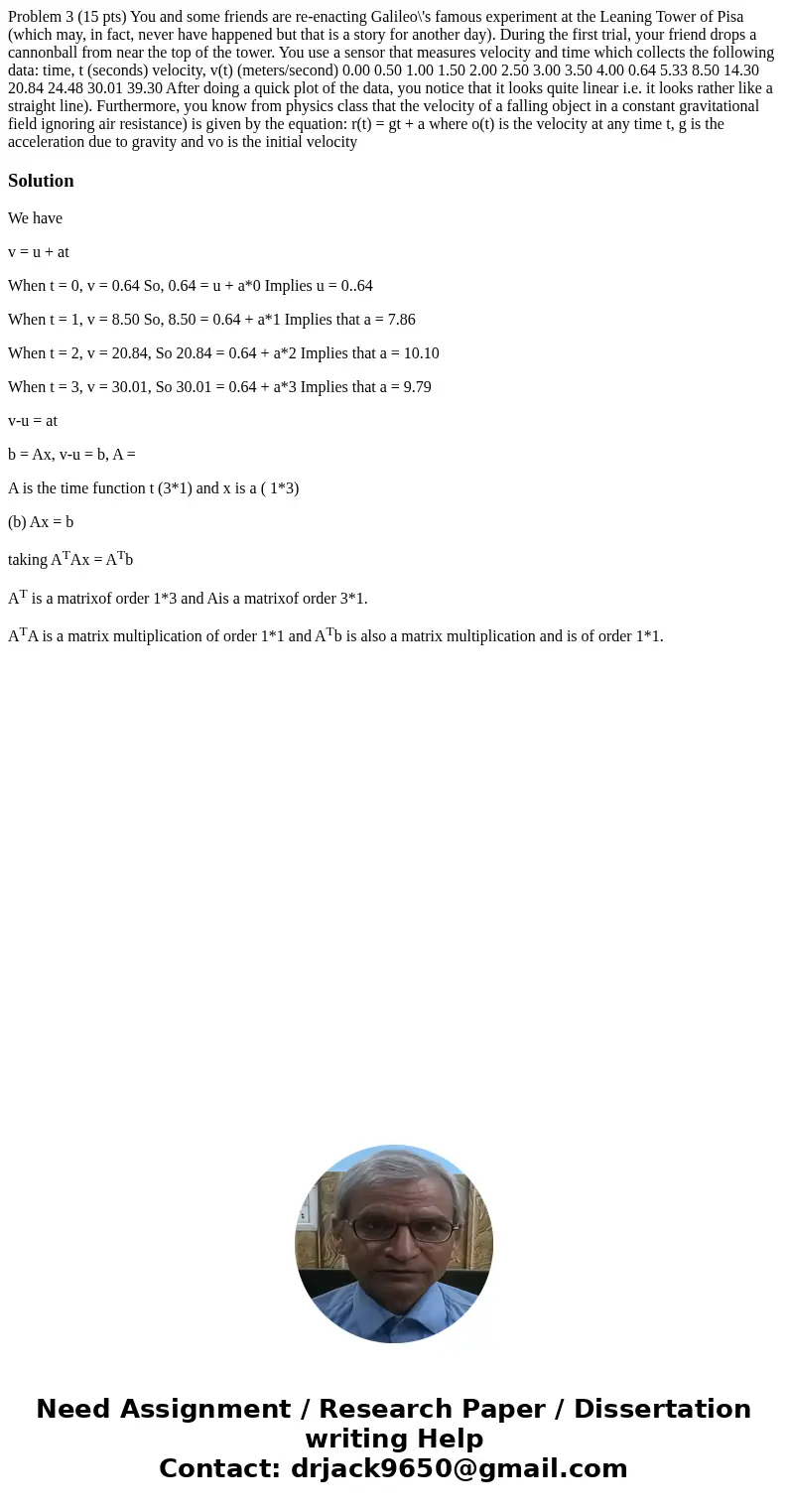 Problem 3 (15 pts) You and some friends are re-enacting Galileo\'s famous experiment at the Leaning Tower of Pisa (which may, in fact, never have happened but that is a story for another day). During the first trial, your friend drops a cannonball from near the top of the tower. You use a sensor that measures velocity and time which collects the following data: time, t (seconds) velocity, v(t) (meters/second) 0.00 0.50 1.00 1.50 2.00 2.50 3.00 3.50 4.00 0.64 5.33 8.50 14.30 20.84 24.48 30.01 39.30 After doing a quick plot of the data, you notice that it looks quite linear i.e. it looks rather like a straight line). Furthermore, you know from physics class that the velocity of a falling object in a constant gravitational field ignoring air resistance) is given by the equation: r(t) = gt + a where o(t) is the velocity at any time t, g is the acceleration due to gravity and vo is the initial velocity

Solution

We have

v = u + at

When t = 0, v = 0.64 So, 0.64 = u + a*0 Implies u = 0..64

When t = 1, v = 8.50 So, 8.50 = 0.64 + a*1 Implies that a = 7.86

When t = 2, v = 20.84, So 20.84 = 0.64 + a*2 Implies that a = 10.10

When t = 3, v = 30.01, So 30.01 = 0.64 + a*3 Implies that a = 9.79

v-u = at

b = Ax, v-u = b, A =

A is the time function t (3*1) and x is a ( 1*3)

(b) Ax = b

taking $A^TAx = A^Tb$

$A^T$ is a matrixof order 1*3 and Ais a matrixof order 3*1.

$A^TA$ is a matrix multiplication of order 1*1 and $A^Tb$ is also a matrix multiplication and is of order 1*1.

Need Assignment / Research Paper / Dissertation writing Help
Contact: drjack9650@gmail.com